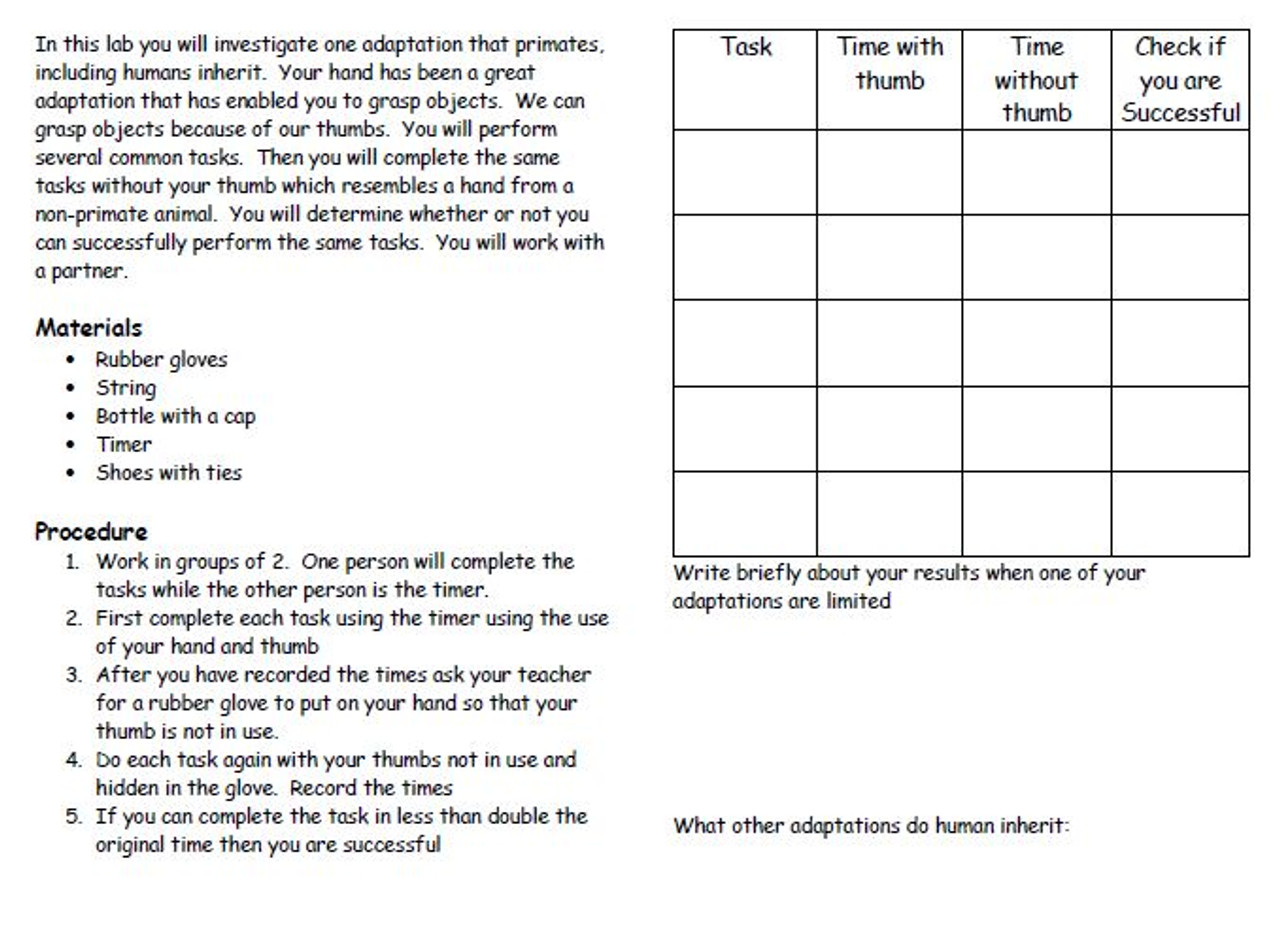 In this lab you will investigate one adaptation that primates, including humans inherit. Your hand has been a great adaptation that has enabled you to grasp objects. We can grasp objects because of our thumbs. You will perform several common tasks. Then you will complete the same tasks without your thumb which resembles a hand from a non-primate animal. You will determine whether or not you can successfully perform the same tasks. You will work with a partner.

Materials
• Rubber gloves
• String
• Bottle with a cap
• Timer
• Shoes with ties

Procedure
1. Work in groups of 2. One person will complete the tasks while the other person is the timer.
2. First complete each task using the timer using the use of your hand and thumb
3. After you have recorded the times ask your teacher for a rubber glove to put on your hand so that your thumb is not in use.
4. Do each task again with your thumbs not in use and hidden in the glove. Record the times
5. If you can complete the task in less than double the original time then you are successful

| Task | Time with thumb | Time without thumb | Check if you are Successful |
|---|---|---|---|
| | | | |
| | | | |
| | | | |
| | | | |
| | | | |

Write briefly about your results when one of your adaptations are limited

What other adaptations do human inherit: